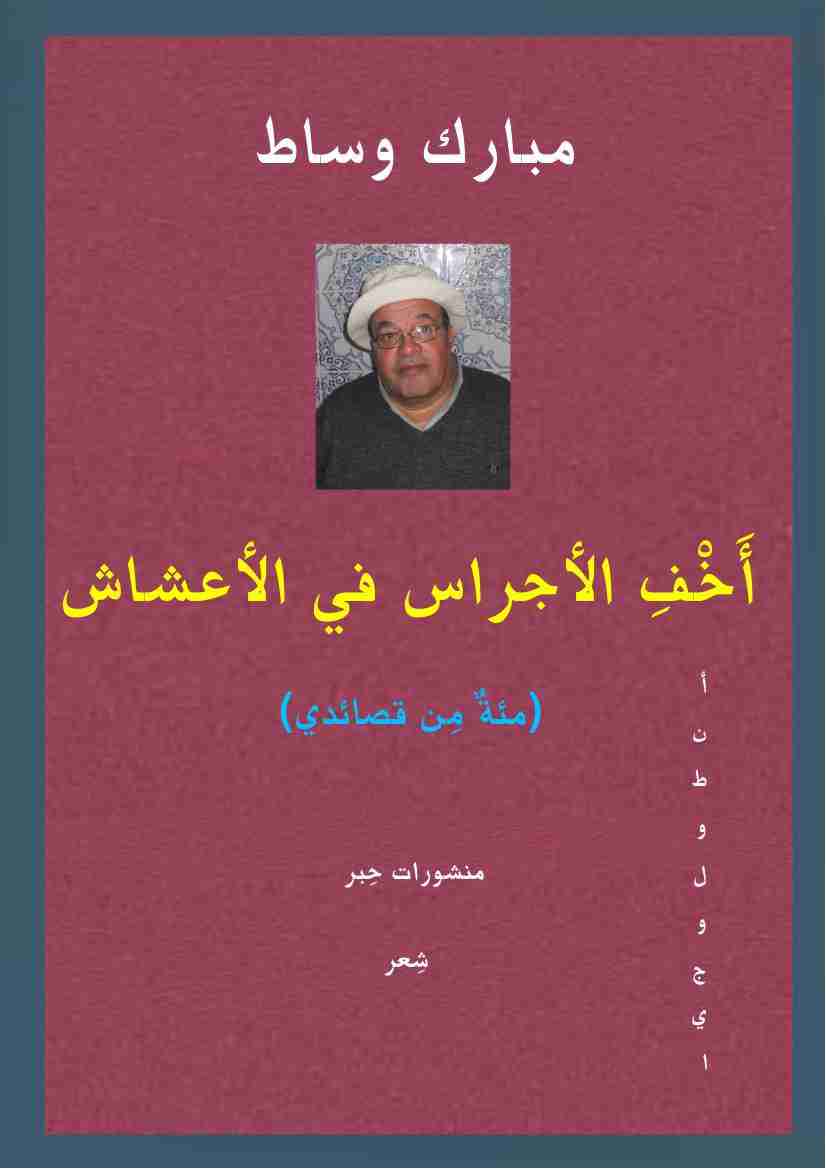 مبارك وساط

أَخْفِ الأجراس في الأعشاش

(مئةٌ مِن قصائدي)

أ
ن
ط
و
ل
و
ج
ي
ا

منشورات حِبر

شِعر